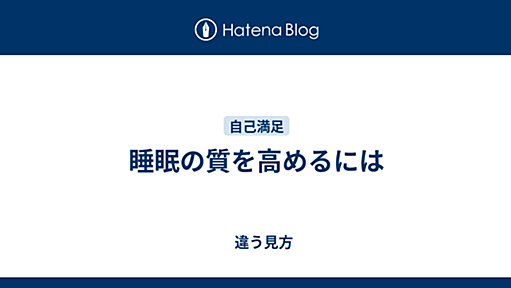 Hatena Blog

自己満足

睡眠の質を高めるには

違う見方